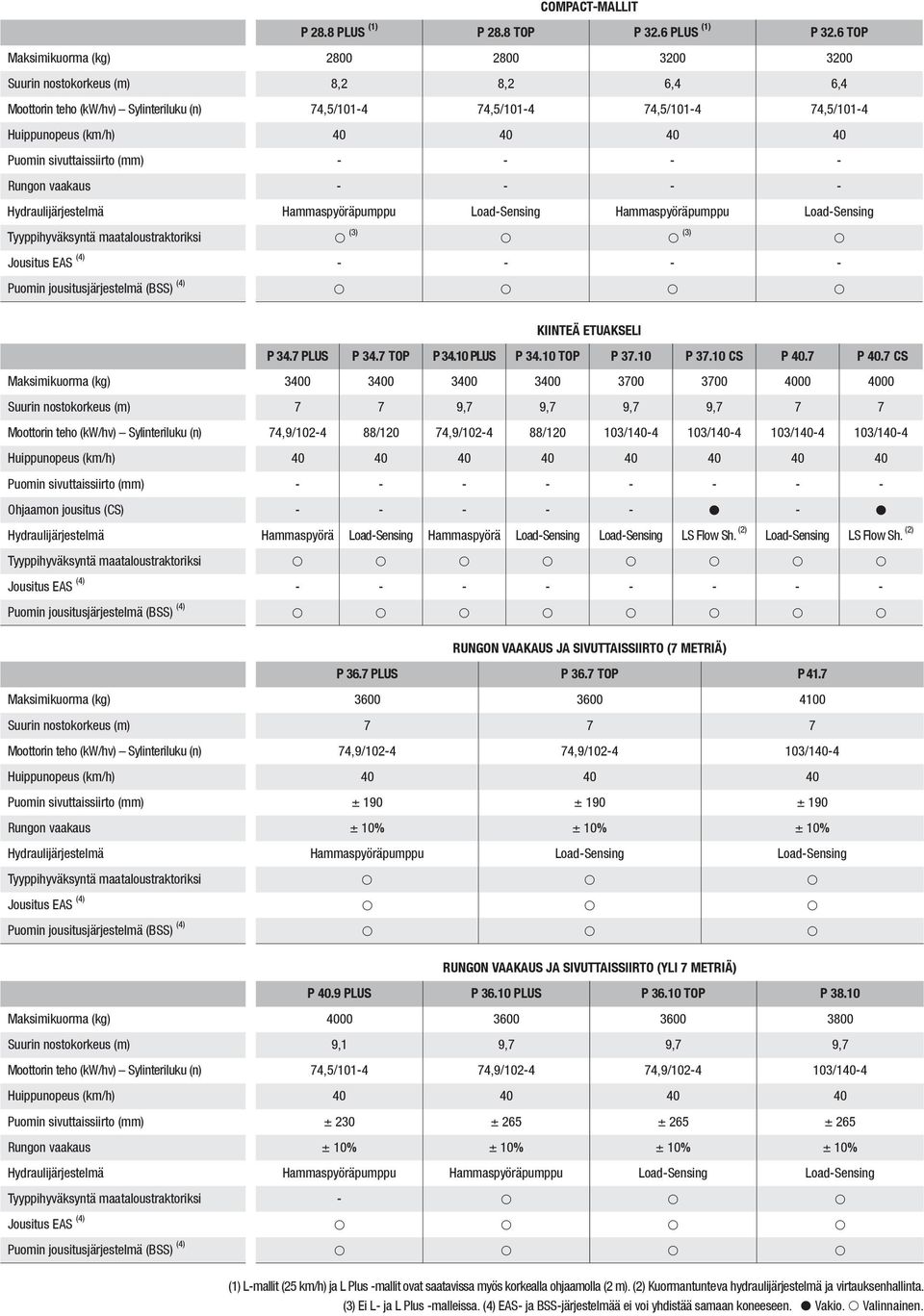 COMPACT-MALLIT

| | P 28.8 PLUS $^{(1)}$ | P 28.8 TOP | P 32.6 PLUS $^{(1)}$ | P 32.6 TOP |
|---|---|---|---|---|
| Maksimikuorma (kg) | 2800 | 2800 | 3200 | 3200 |
| Suurin nostokorkeus (m) | 8,2 | 8,2 | 6,4 | 6,4 |
| Moottorin teho (kW/hv) – Sylinteriluku (n) | 74,5/101-4 | 74,5/101-4 | 74,5/101-4 | 74,5/101-4 |
| Huippunopeus (km/h) | 40 | 40 | 40 | 40 |
| Puomin sivuttaissiirto (mm) | - | - | - | - |
| Rungon vaakaus | - | - | - | - |
| Hydraulijärjestelmä | Hammaspyöräpumppu | Load-Sensing | Hammaspyöräpumppu | Load-Sensing |
| Tyyppihyväksyntä maataloustraktoriksi | ○ $^{(3)}$ | ○ | ○ $^{(3)}$ | ○ |
| Jousitus EAS $^{(4)}$ | - | - | - | - |
| Puomin jousitusjärjestelmä (BSS) $^{(4)}$ | ○ | ○ | ○ | ○ |

KIINTEÄ ETUAKSELI

| | P 34.7 PLUS | P 34.7 TOP | P 34.10 PLUS | P 34.10 TOP | P 37.10 | P 37.10 CS | P 40.7 | P 40.7 CS |
|---|---|---|---|---|---|---|---|---|
| Maksimikuorma (kg) | 3400 | 3400 | 3400 | 3400 | 3700 | 3700 | 4000 | 4000 |
| Suurin nostokorkeus (m) | 7 | 7 | 9,7 | 9,7 | 9,7 | 9,7 | 7 | 7 |
| Moottorin teho (kW/hv) – Sylinteriluku (n) | 74,9/102-4 | 88/120 | 74,9/102-4 | 88/120 | 103/140-4 | 103/140-4 | 103/140-4 | 103/140-4 |
| Huippunopeus (km/h) | 40 | 40 | 40 | 40 | 40 | 40 | 40 | 40 |
| Puomin sivuttaissiirto (mm) | - | - | - | - | - | - | - | - |
| Ohjaamon jousitus (CS) | - | - | - | - | - | ● | - | ● |
| Hydraulijärjestelmä | Hammaspyörä | Load-Sensing | Hammaspyörä | Load-Sensing | Load-Sensing | LS Flow Sh. $^{(2)}$ | Load-Sensing | LS Flow Sh. $^{(2)}$ |
| Tyyppihyväksyntä maataloustraktoriksi | ○ | ○ | ○ | ○ | ○ | ○ | ○ | ○ |
| Jousitus EAS $^{(4)}$ | - | - | - | - | - | - | - | - |
| Puomin jousitusjärjestelmä (BSS) $^{(4)}$ | ○ | ○ | ○ | ○ | ○ | ○ | ○ | ○ |

RUNGON VAAKAUS JA SIVUTTAISSIIRTO (7 METRIÄ)

| | P 36.7 PLUS | P 36.7 TOP | P 41.7 |
|---|---|---|---|
| Maksimikuorma (kg) | 3600 | 3600 | 4100 |
| Suurin nostokorkeus (m) | 7 | 7 | 7 |
| Moottorin teho (kW/hv) – Sylinteriluku (n) | 74,9/102-4 | 74,9/102-4 | 103/140-4 |
| Huippunopeus (km/h) | 40 | 40 | 40 |
| Puomin sivuttaissiirto (mm) | ± 190 | ± 190 | ± 190 |
| Rungon vaakaus | ± 10% | ± 10% | ± 10% |
| Hydraulijärjestelmä | Hammaspyöräpumppu | Load-Sensing | Load-Sensing |
| Tyyppihyväksyntä maataloustraktoriksi | ○ | ○ | ○ |
| Jousitus EAS $^{(4)}$ | ○ | ○ | ○ |
| Puomin jousitusjärjestelmä (BSS) $^{(4)}$ | ○ | ○ | ○ |

RUNGON VAAKAUS JA SIVUTTAISSIIRTO (YLI 7 METRIÄ)

| | P 40.9 PLUS | P 36.10 PLUS | P 36.10 TOP | P 38.10 |
|---|---|---|---|---|
| Maksimikuorma (kg) | 4000 | 3600 | 3600 | 3800 |
| Suurin nostokorkeus (m) | 9,1 | 9,7 | 9,7 | 9,7 |
| Moottorin teho (kW/hv) – Sylinteriluku (n) | 74,5/101-4 | 74,9/102-4 | 74,9/102-4 | 103/140-4 |
| Huippunopeus (km/h) | 40 | 40 | 40 | 40 |
| Puomin sivuttaissiirto (mm) | ± 230 | ± 265 | ± 265 | ± 265 |
| Rungon vaakaus | ± 10% | ± 10% | ± 10% | ± 10% |
| Hydraulijärjestelmä | Hammaspyöräpumppu | Hammaspyöräpumppu | Load-Sensing | Load-Sensing |
| Tyyppihyväksyntä maataloustraktoriksi | - | ○ | ○ | ○ |
| Jousitus EAS $^{(4)}$ | ○ | ○ | ○ | ○ |
| Puomin jousitusjärjestelmä (BSS) $^{(4)}$ | ○ | ○ | ○ | ○ |

(1) L-mallit (25 km/h) ja L Plus -mallit ovat saatavissa myös korkealla ohjaamolla (2 m). (2) Kuormantunteva hydraulijärjestelmä ja virtauksenhallinta. (3) Ei L- ja L Plus -malleissa. (4) EAS- ja BSS-järjestelmää ei voi yhdistää samaan koneeseen. ● Vakio. ○ Valinnainen.